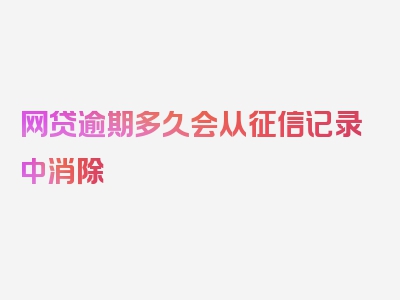 网贷逾期多久会从征信记录中消除